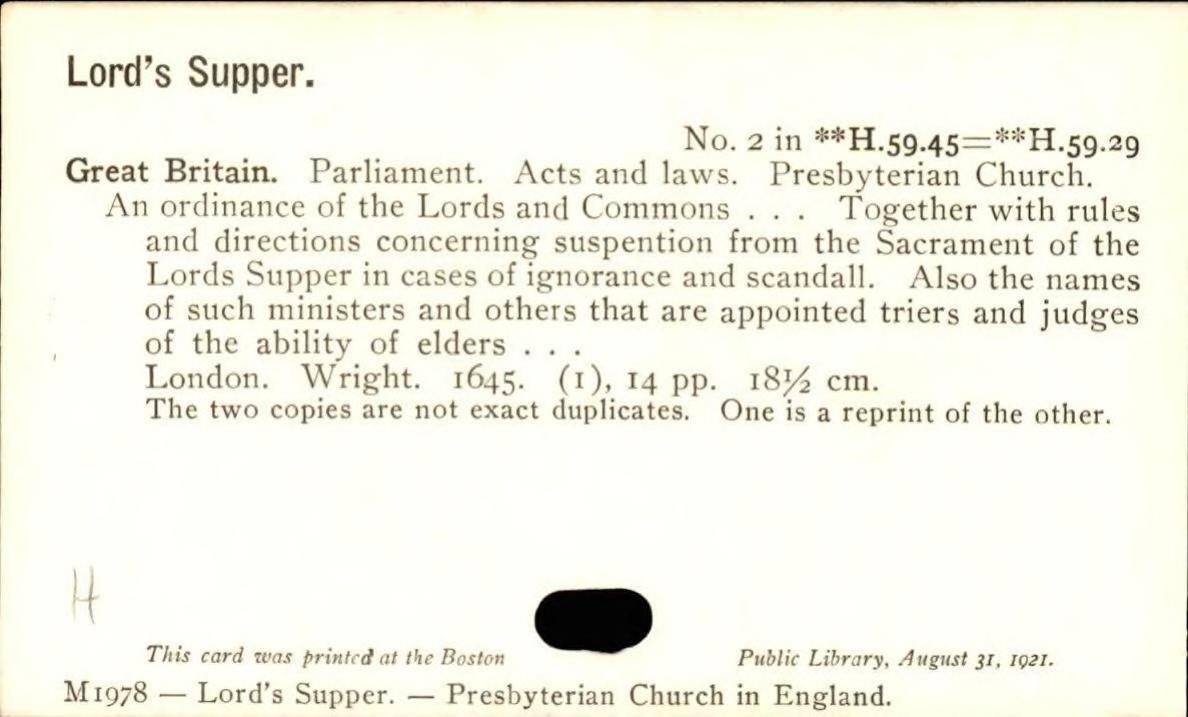 Lord's Supper.

No. 2 in **H.59.45=**H.59.29

Great Britain. Parliament. Acts and laws. Presbyterian Church.

An ordinance of the Lords and Commons . . . Together with rules and directions concerning suspention from the Sacrament of the Lords Supper in cases of ignorance and scandall. Also the names of such ministers and others that are appointed triers and judges of the ability of elders . . .

London. Wright. 1645. (1), 14 pp. 18½ cm.

The two copies are not exact duplicates. One is a reprint of the other.

H

This card was printed at the Boston Public Library, August 31, 1921.

M1978 — Lord's Supper. — Presbyterian Church in England.